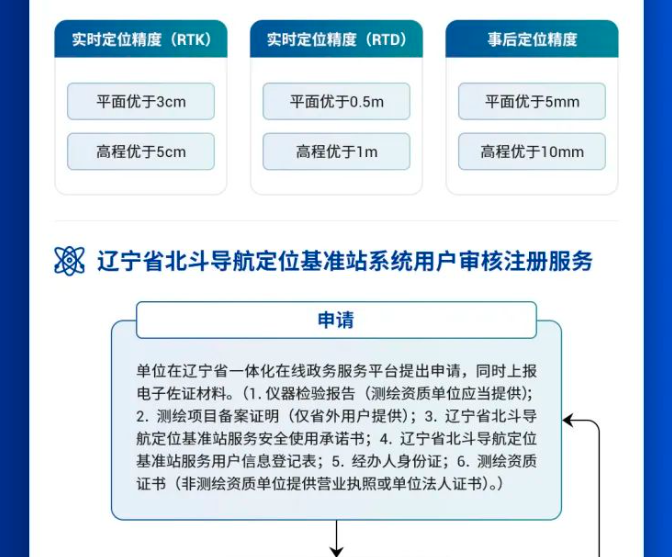 实时定位精度（RTK）

平面优于3cm

高程优于5cm

实时定位精度（RTD）

平面优于0.5m

高程优于1m

事后定位精度

平面优于5mm

高程优于10mm

辽宁省北斗导航定位基准站系统用户审核注册服务

申请

单位在辽宁省一体化在线政务服务平台提出申请，同时上报电子佐证材料。（1. 仪器检验报告（测绘资质单位应当提供）；2. 测绘项目备案证明（仅省外用户提供）；3. 辽宁省北斗导航定位基准站服务安全使用承诺书；4. 辽宁省北斗导航定位基准站服务用户信息登记表；5. 经办人身份证；6. 测绘资质证书（非测绘资质单位提供营业执照或单位法人证书）。）